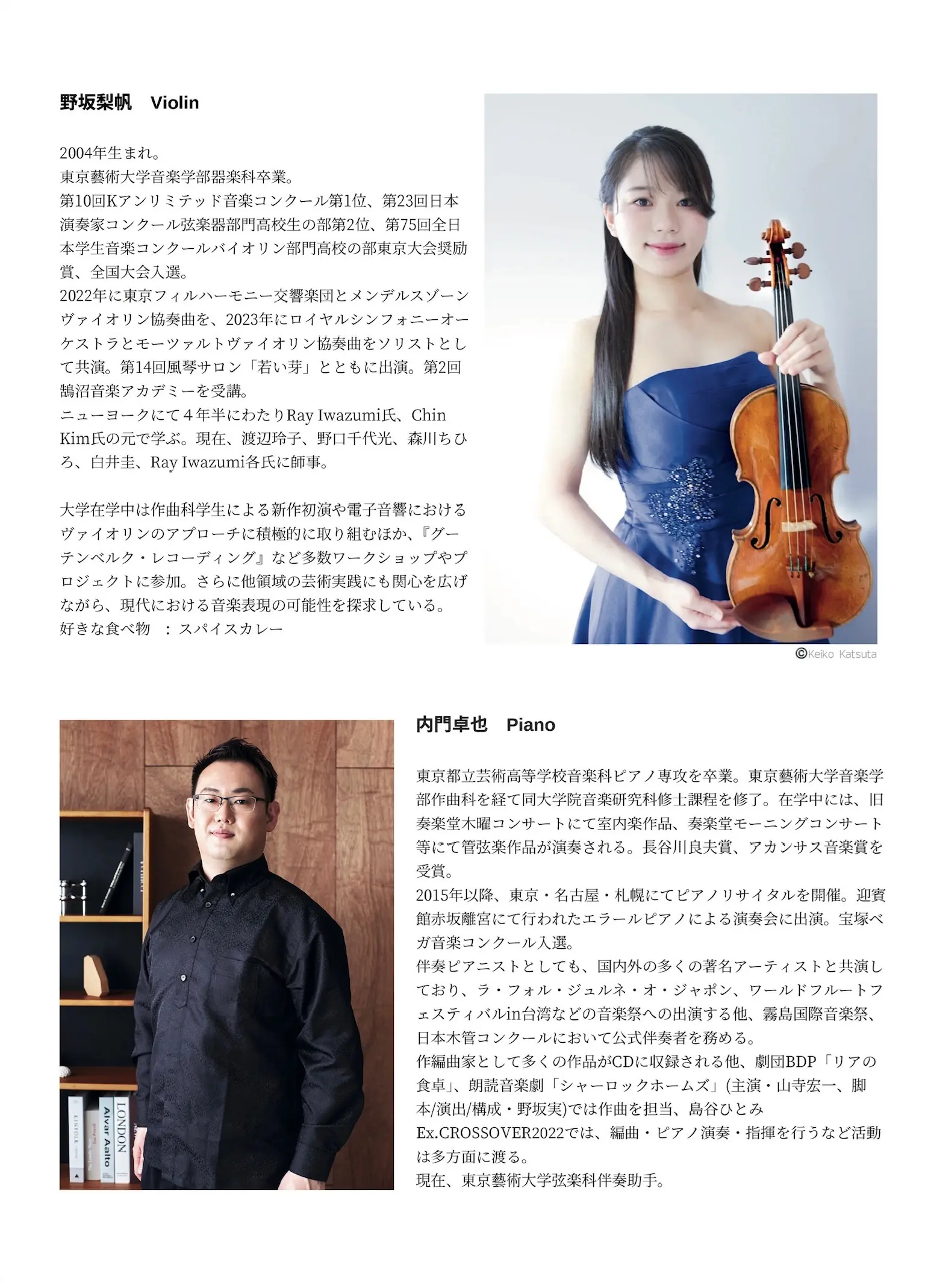 野坂梨帆 Violin

2004年生まれ。
東京藝術大学音楽学部器楽科卒業。
第10回Kアンリミテッド音楽コンクール第1位、第23回日本演奏家コンクール弦楽器部門高校生の部第2位、第75回全日本学生音楽コンクールバイオリン部門高校の部東京大会奨励賞、全国大会入選。
2022年に東京フィルハーモニー交響楽団とメンデルスゾーンヴァイオリン協奏曲を、2023年にロイヤルシンフォニーオーケストラとモーツァルトヴァイオリン協奏曲をソリストとして共演。第14回風琴サロン「若い芽」とともに出演。第2回鵠沼音楽アカデミーを受講。
ニューヨークにて４年半にわたりRay Iwazumi氏、Chin Kim氏の元で学ぶ。現在、渡辺玲子、野口千代光、森川ちひろ、白井圭、Ray Iwazumi各氏に師事。

大学在学中は作曲科学生による新作初演や電子音響におけるヴァイオリンのアプローチに積極的に取り組むほか、『グーテンベルク・レコーディング』など多数ワークショップやプロジェクトに参加。さらに他領域の芸術実践にも関心を広げながら、現代における音楽表現の可能性を探求している。
好きな食べ物 ：スパイスカレー

©Keiko Katsuta

内門卓也 Piano

東京都立芸術高等学校音楽科ピアノ専攻を卒業。東京藝術大学音楽学部作曲科を経て同大学院音楽研究科修士課程を修了。在学中には、旧奏楽堂木曜コンサートにて室内楽作品、奏楽堂モーニングコンサート等にて管弦楽作品が演奏される。長谷川良夫賞、アカンサス音楽賞を受賞。
2015年以降、東京・名古屋・札幌にてピアノリサイタルを開催。迎賓館赤坂離宮にて行われたエラールピアノによる演奏会に出演。宝塚ベガ音楽コンクール入選。
伴奏ピアニストとしても、国内外の多くの著名アーティストと共演しており、ラ・フォル・ジュルネ・オ・ジャポン、ワールドフルートフェスティバルin台湾などの音楽祭への出演する他、霧島国際音楽祭、日本木管コンクールにおいて公式伴奏者を務める。
作編曲家として多くの作品がCDに収録される他、劇団BDP「リアの食卓」、朗読音楽劇「シャーロックホームズ」(主演・山寺宏一、脚本/演出/構成・野坂実)では作曲を担当、島谷ひとみEx.CROSSOVER2022では、編曲・ピアノ演奏・指揮を行うなど活動は多方面に渡る。
現在、東京藝術大学弦楽科伴奏助手。